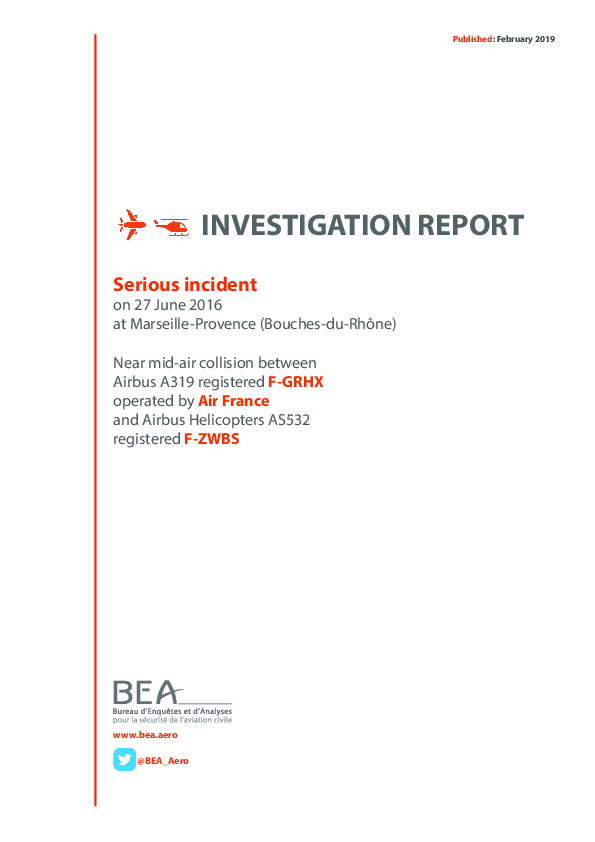 Published: February 2019

INVESTIGATION REPORT

Serious incident
on 27 June 2016
at Marseille-Provence (Bouches-du-Rhône)

Near mid-air collision between Airbus A319 registered F-GRHX operated by Air France and Airbus Helicopters AS532 registered F-ZWBS

BEA
Bureau d'Enquêtes et d'Analyses
pour la sécurité de l'aviation civile

www.bea.aero

@BEA_Aero